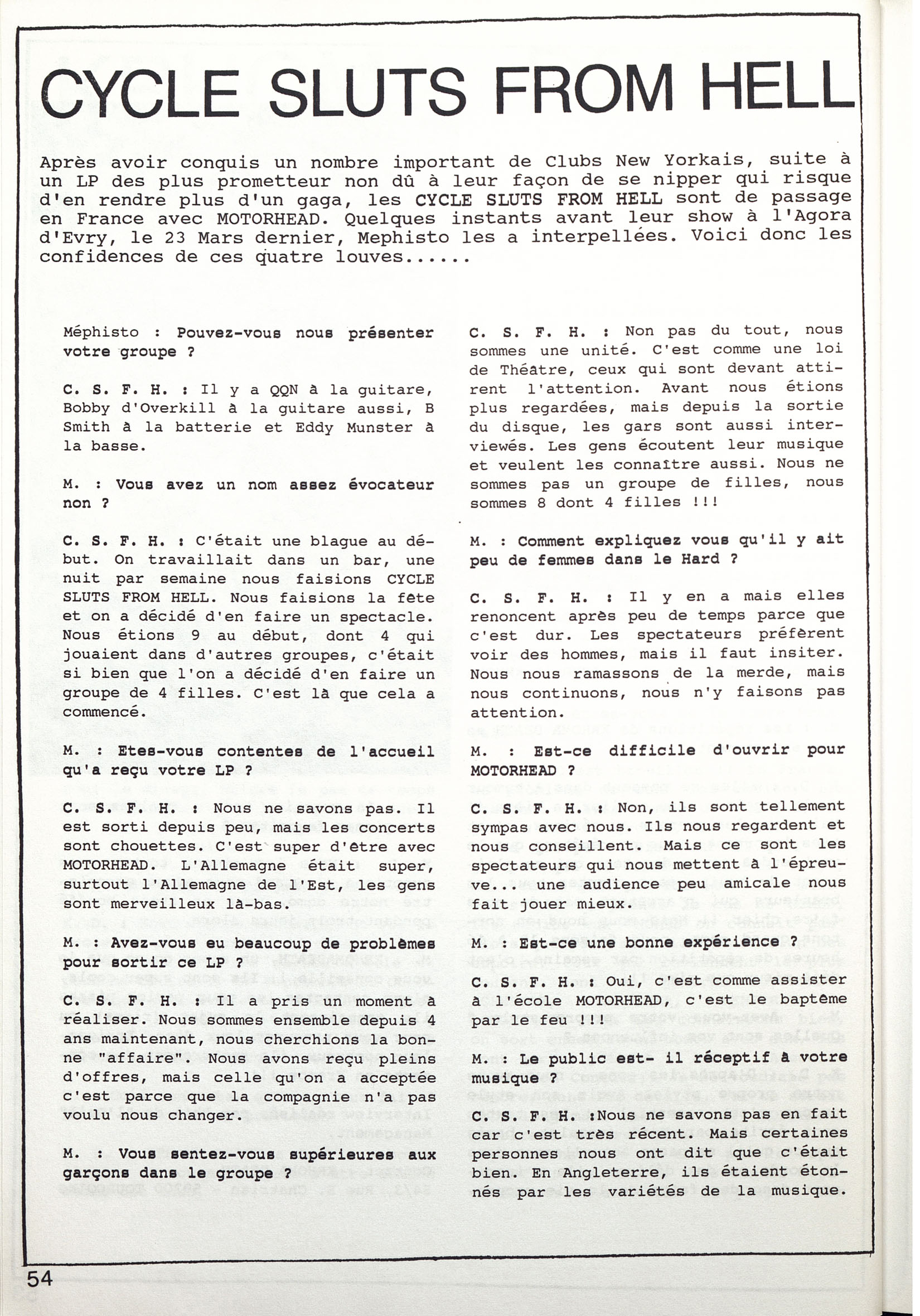 CYCLE SLUTS FROM HELL

Après avoir conquis un nombre important de Clubs New Yorkais, suite à un LP des plus prometteur non dû à leur façon de se nipper qui risque d'en rendre plus d'un gaga, les CYCLE SLUTS FROM HELL sont de passage en France avec MOTORHEAD. Quelques instants avant leur show à l'Agora d'Evry, le 23 Mars dernier, Mephisto les a interpellées. Voici donc les confidences de ces quatre louves......

Méphisto : Pouvez-vous nous présenter votre groupe ?

C. S. F. H. : Il y a QQN à la guitare, Bobby d'Overkill à la guitare aussi, B Smith à la batterie et Eddy Munster à la basse.

M. : Vous avez un nom assez évocateur non ?

C. S. F. H. : C'était une blague au début. On travaillait dans un bar, une nuit par semaine nous faisions CYCLE SLUTS FROM HELL. Nous faisions la fête et on a décidé d'en faire un spectacle. Nous étions 9 au début, dont 4 qui jouaient dans d'autres groupes, c'était si bien que l'on a décidé d'en faire un groupe de 4 filles. C'est là que cela a commencé.

M. : Etes-vous contentes de l'accueil qu'a reçu votre LP ?

C. S. F. H. : Nous ne savons pas. Il est sorti depuis peu, mais les concerts sont chouettes. C'est super d'être avec MOTORHEAD. L'Allemagne était super, surtout l'Allemagne de l'Est, les gens sont merveilleux là-bas.

M. : Avez-vous eu beaucoup de problèmes pour sortir ce LP ?

C. S. F. H. : Il a pris un moment à réaliser. Nous sommes ensemble depuis 4 ans maintenant, nous cherchions la bonne "affaire". Nous avons reçu pleins d'offres, mais celle qu'on a acceptée c'est parce que la compagnie n'a pas voulu nous changer.

M. : Vous sentez-vous supérieures aux garçons dans le groupe ?

C. S. F. H. : Non pas du tout, nous sommes une unité. C'est comme une loi de Théâtre, ceux qui sont devant attirent l'attention. Avant nous étions plus regardées, mais depuis la sortie du disque, les gars sont aussi interviewés. Les gens écoutent leur musique et veulent les connaître aussi. Nous ne sommes pas un groupe de filles, nous sommes 8 dont 4 filles !!!

M. : Comment expliquez vous qu'il y ait peu de femmes dans le Hard ?

C. S. F. H. : Il y en a mais elles renoncent après peu de temps parce que c'est dur. Les spectateurs préfèrent voir des hommes, mais il faut insiter. Nous nous ramassons de la merde, mais nous continuons, nous n'y faisons pas attention.

M. : Est-ce difficile d'ouvrir pour MOTORHEAD ?

C. S. F. H. : Non, ils sont tellement sympas avec nous. Ils nous regardent et nous conseillent. Mais ce sont les spectateurs qui nous mettent à l'épreuve... une audience peu amicale nous fait jouer mieux.

M. : Est-ce une bonne expérience ?

C. S. F. H. : Oui, c'est comme assister à l'école MOTORHEAD, c'est le baptême par le feu !!!

M. : Le public est- il réceptif à votre musique ?

C. S. F. H. :Nous ne savons pas en fait car c'est très récent. Mais certaines personnes nous ont dit que c'était bien. En Angleterre, ils étaient étonnés par les variétés de la musique.

54